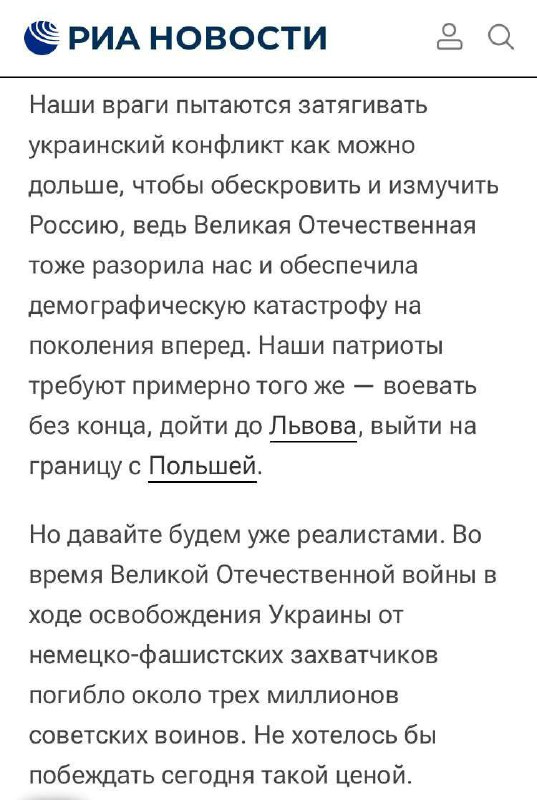 РИА НОВОСТИ

Наши враги пытаются затягивать украинский конфликт как можно дольше, чтобы обескровить и измучить Россию, ведь Великая Отечественная тоже разорила нас и обеспечила демографическую катастрофу на поколения вперед. Наши патриоты требуют примерно того же — воевать без конца, дойти до Львова, выйти на границу с Польшей.

Но давайте будем уже реалистами. Во время Великой Отечественной войны в ходе освобождения Украины от немецко-фашистских захватчиков погибло около трех миллионов советских воинов. Не хотелось бы побеждать сегодня такой ценой.